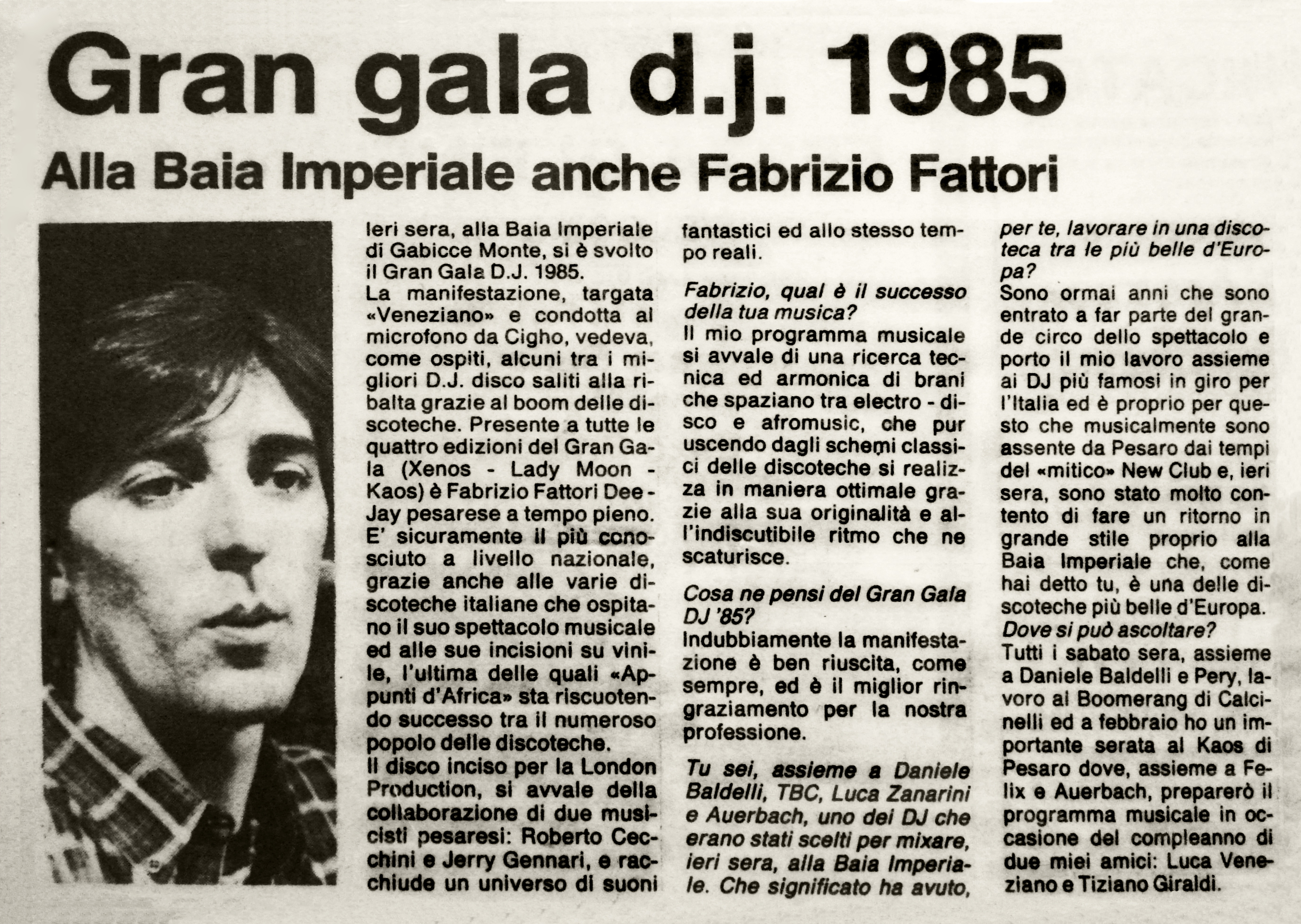 Gran gala d.j. 1985

Alla Baia Imperiale anche Fabrizio Fattori

Ieri sera, alla Baia Imperiale di Gabicce Monte, si è svolto il Gran Gala D.J. 1985.
La manifestazione, targata «Veneziano» e condotta al microfono da Cigho, vedeva, come ospiti, alcuni tra i migliori D.J. disco saliti alla ribalta grazie al boom delle discoteche. Presente a tutte le quattro edizioni del Gran Gala (Xenos - Lady Moon - Kaos) è Fabrizio Fattori Dee-Jay pesarese a tempo pieno. E' sicuramente il più conosciuto a livello nazionale, grazie anche alle varie discoteche italiane che ospitano il suo spettacolo musicale ed alle sue incisioni su vinile, l'ultima delle quali «Appunti d'Africa» sta riscuotendo successo tra il numeroso popolo delle discoteche.
Il disco inciso per la London Production, si avvale della collaborazione di due musicisti pesaresi: Roberto Cecchini e Jerry Gennari, e racchiude un universo di suoni fantastici ed allo stesso tempo reali.

Fabrizio, qual è il successo della tua musica?
Il mio programma musicale si avvale di una ricerca tecnica ed armonica di brani che spaziano tra electro - disco e afromusic, che pur uscendo dagli schemi classici delle discoteche si realizza in maniera ottimale grazie alla sua originalità e all'indiscutibile ritmo che ne scaturisce.

Cosa ne pensi del Gran Gala DJ '85?
Indubbiamente la manifestazione è ben riuscita, come sempre, ed è il miglior ringraziamento per la nostra professione.

Tu sei, assieme a Daniele Baldelli, TBC, Luca Zanarini e Auerbach, uno dei DJ che erano stati scelti per mixare, ieri sera, alla Baia Imperiale. Che significato ha avuto, per te, lavorare in una discoteca tra le più belle d'Europa?
Sono ormai anni che sono entrato a far parte del grande circo dello spettacolo e porto il mio lavoro assieme ai DJ più famosi in giro per l'Italia ed è proprio per questo che musicalmente sono assente da Pesaro dai tempi del «mitico» New Club e, ieri sera, sono stato molto contento di fare un ritorno in grande stile proprio alla Baia Imperiale che, come hai detto tu, è una delle discoteche più belle d'Europa.
Dove si può ascoltare?
Tutti i sabato sera, assieme a Daniele Baldelli e Pery, lavoro al Boomerang di Calcinelli ed a febbraio ho un importante serata al Kaos di Pesaro dove, assieme a Felix e Auerbach, preparerò il programma musicale in occasione del compleanno di due miei amici: Luca Veneziano e Tiziano Giraldi.